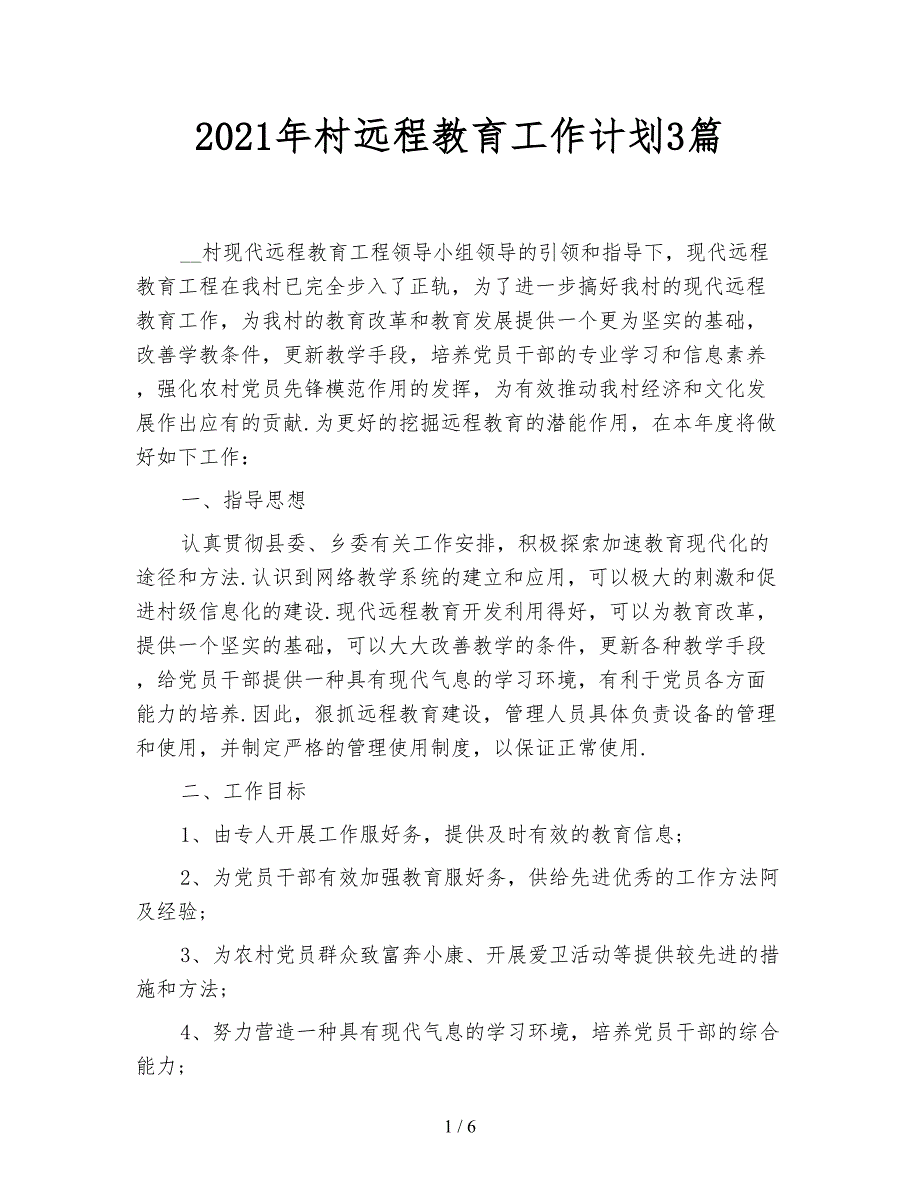 2021年村远程教育工作计划3篇

__村现代远程教育工程领导小组领导的引领和指导下，现代远程教育工程在我村已完全步入了正轨，为了进一步搞好我村的现代远程教育工作，为我村的教育改革和教育发展提供一个更为坚实的基础，改善学教条件，更新教学手段，培养党员干部的专业学习和信息素养，强化农村党员先锋模范作用的发挥，为有效推动我村经济和文化发展作出应有的贡献.为更好的挖掘远程教育的潜能作用，在本年度将做好如下工作：

一、指导思想

认真贯彻县委、乡委有关工作安排，积极探索加速教育现代化的途径和方法.认识到网络教学系统的建立和应用，可以极大的刺激和促进村级信息化的建设.现代远程教育开发利用得好，可以为教育改革，提供一个坚实的基础，可以大大改善教学的条件，更新各种教学手段，给党员干部提供一种具有现代气息的学习环境，有利于党员各方面能力的培养.因此，狠抓远程教育建设，管理人员具体负责设备的管理和使用，并制定严格的管理使用制度，以保证正常使用.

二、工作目标

1、由专人开展工作服好务，提供及时有效的教育信息；

2、为党员干部有效加强教育服好务，供给先进优秀的工作方法阿及经验；

3、为农村党员群众致富奔小康、开展爱卫活动等提供较先进的措施和方法；

4、努力营造一种具有现代气息的学习环境，培养党员干部的综合能力；

1 / 6